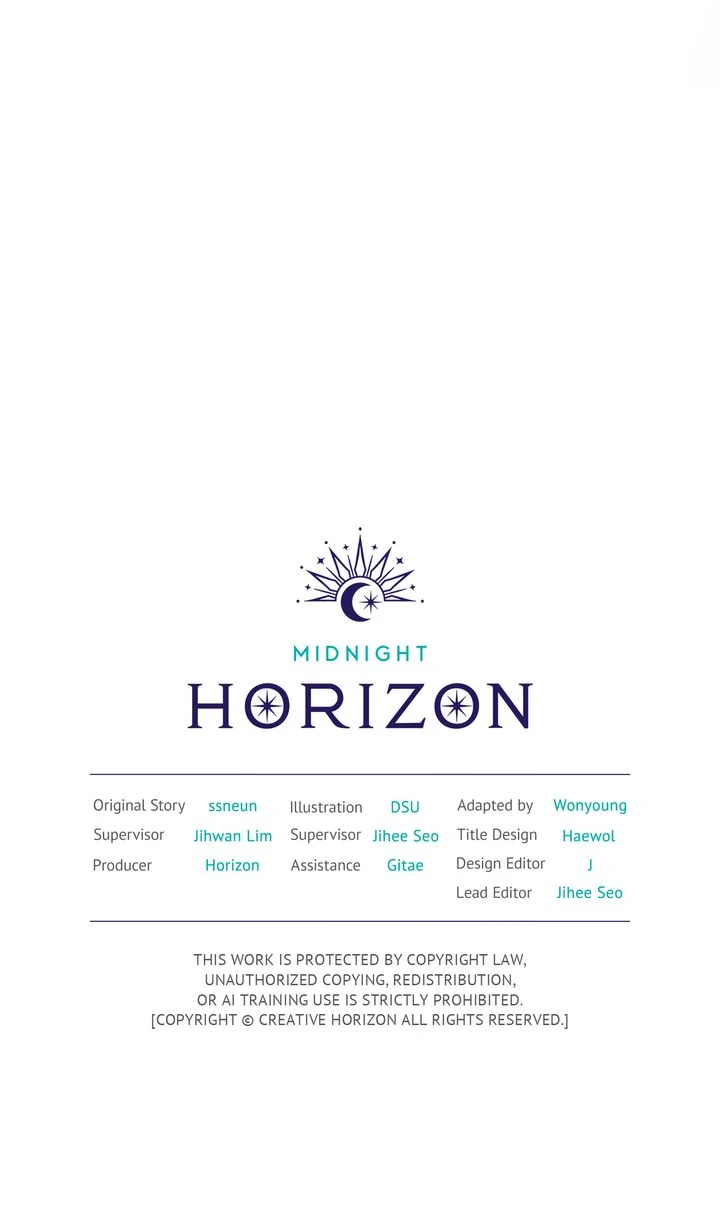 MIDNIGHT

HORIZON

Original Story ssneun
Supervisor Jihwan Lim
Producer Horizon

Illustration DSU
Supervisor Jihee Seo
Assistance Gitae

Adapted by Wonyoung
Title Design Haewol
Design Editor J
Lead Editor Jihee Seo

THIS WORK IS PROTECTED BY COPYRIGHT LAW, UNAUTHORIZED COPYING, REDISTRIBUTION, OR AI TRAINING USE IS STRICTLY PROHIBITED. [COPYRIGHT © CREATIVE HORIZON ALL RIGHTS RESERVED.]